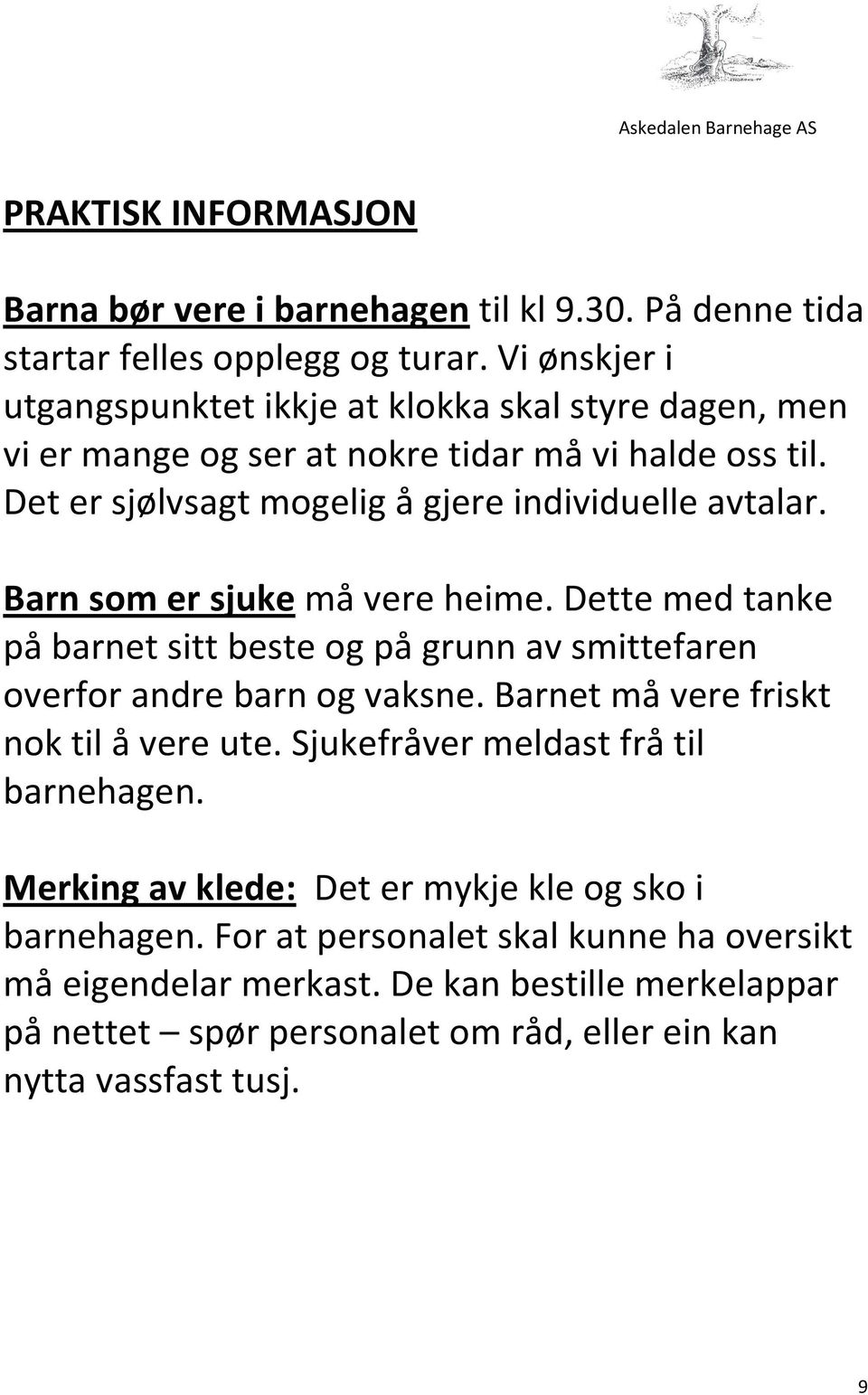 Askedalen Barnehage AS

PRAKTISK INFORMASJON

Barna bør vere i barnehagen til kl 9.30. På denne tida startar felles opplegg og turar. Vi ønskjer i utgangspunktet ikkje at klokka skal styre dagen, men vi er mange og ser at nokre tidar må vi halde oss til. Det er sjølvsagt mogelig å gjere individuelle avtalar.

Barn som er sjuke må vere heime. Dette med tanke på barnet sitt beste og på grunn av smittefaren overfor andre barn og vaksne. Barnet må vere friskt nok til å vere ute. Sjukefråver meldast frå til barnehagen.

Merking av klede: Det er mykje kle og sko i barnehagen. For at personalet skal kunne ha oversikt må eigendelar merkast. De kan bestille merkelappar på nettet – spør personalet om råd, eller ein kan nytta vassfast tusj.

9